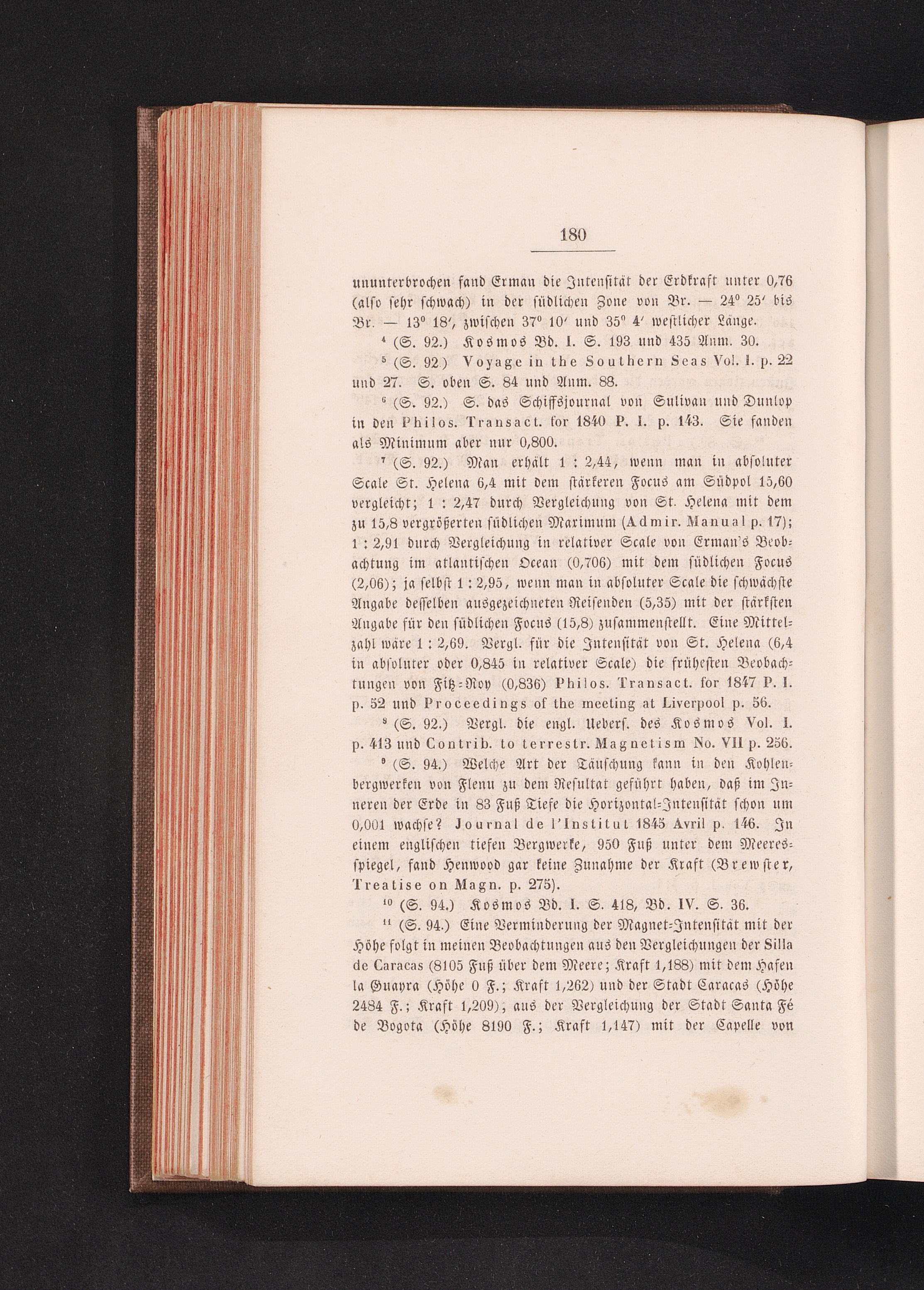 180

ununterbrochen fand Erman die Intensität der Erdkraft unter 0,76 (also sehr schwach) in der südlichen Zone von Br. — 24° 25' bis Br. — 13° 18', zwischen 37° 10' und 35° 4' westlicher Länge.

$^{4}$ (S. 92.) Kosmos Bd. I. S. 193 und 435 Anm. 30.

$^{5}$ (S. 92.) Voyage in the Southern Seas Vol. I. p. 22 und 27. S. oben S. 84 und Anm. 88.

$^{6}$ (S. 92.) S. das Schiffsjournal von Sulivan und Dunlop in den Philos. Transact. for 1840 P. I. p. 143. Sie fanden als Minimum aber nur 0,800.

$^{7}$ (S. 92.) Man erhält 1 : 2,44, wenn man in absoluter Scale St. Helena 6,4 mit dem stärkeren Focus am Südpol 15,60 vergleicht; 1 : 2,47 durch Vergleichung von St. Helena mit dem zu 15,8 vergrößerten südlichen Maximum (Admir. Manual p. 17); 1 : 2,91 durch Vergleichung in relativer Scale von Erman's Beobachtung im atlantischen Ocean (0,706) mit dem südlichen Focus (2,06); ja selbst 1 : 2,95, wenn man in absoluter Scale die schwächste Angabe desselben ausgezeichneten Reisenden (5,35) mit der stärksten Angabe für den südlichen Focus (15,8) zusammenstellt. Eine Mittelzahl wäre 1 : 2,69. Vergl. für die Intensität von St. Helena (6,4 in absoluter oder 0,845 in relativer Scale) die frühesten Beobachtungen von Fitz-Roy (0,836) Philos. Transact. for 1847 P. I. p. 52 und Proceedings of the meeting at Liverpool p. 56.

$^{8}$ (S. 92.) Vergl. die engl. Uebers. des Kosmos Vol. I. p. 413 und Contrib. to terrestr. Magnetism No. VII p. 256.

$^{9}$ (S. 94.) Welche Art der Täuschung kann in den Kohlenbergwerken von Flenu zu dem Resultat geführt haben, daß im Inneren der Erde in 83 Fuß Tiefe die Horizontal-Intensität schon um 0,001 wachse? Journal de l'Institut 1845 Avril p. 146. In einem englischen tiefen Bergwerke, 950 Fuß unter dem Meeresspiegel, fand Henwood gar keine Zunahme der Kraft (Brewster, Treatise on Magn. p. 275).

$^{10}$ (S. 94.) Kosmos Bd. I. S. 418, Bd. IV. S. 36.

$^{11}$ (S. 94.) Eine Verminderung der Magnet-Intensität mit der Höhe folgt in meinen Beobachtungen aus den Vergleichungen der Silla de Caracas (8105 Fuß über dem Meere; Kraft 1,188) mit dem Hafen la Guayra (Höhe 0 F.; Kraft 1,262) und der Stadt Caracas (Höhe 2484 F.; Kraft 1,209); aus der Vergleichung der Stadt Santa Fé de Bogota (Höhe 8190 F.; Kraft 1,147) mit der Capelle von